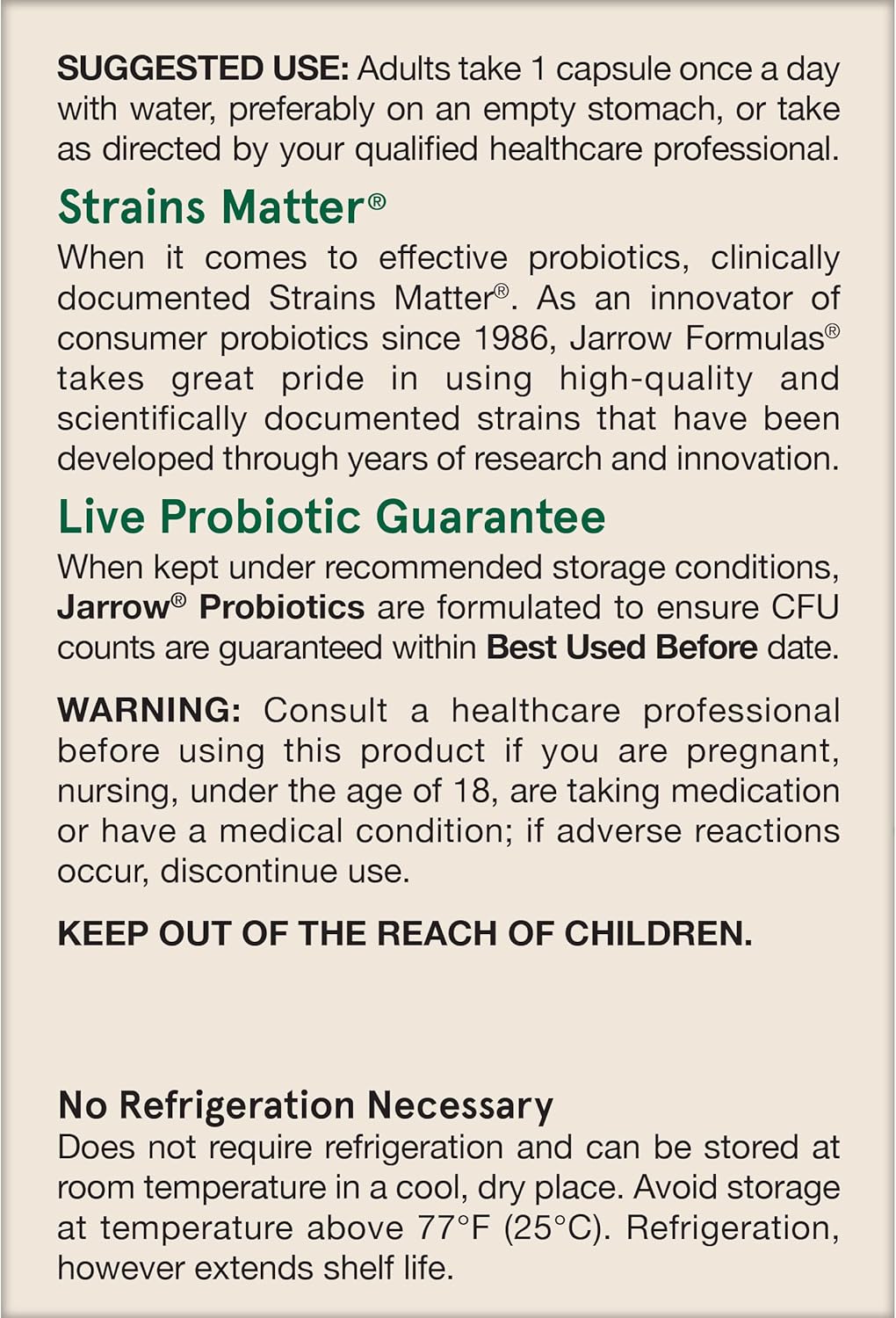 SUGGESTED USE: Adults take 1 capsule once a day with water, preferably on an empty stomach, or take as directed by your qualified healthcare professional.

Strains Matter®

When it comes to effective probiotics, clinically documented Strains Matter®. As an innovator of consumer probiotics since 1986, Jarrow Formulas® takes great pride in using high-quality and scientifically documented strains that have been developed through years of research and innovation.

Live Probiotic Guarantee

When kept under recommended storage conditions, Jarrow® Probiotics are formulated to ensure CFU counts are guaranteed within Best Used Before date.

WARNING: Consult a healthcare professional before using this product if you are pregnant, nursing, under the age of 18, are taking medication or have a medical condition; if adverse reactions occur, discontinue use.

KEEP OUT OF THE REACH OF CHILDREN.

No Refrigeration Necessary

Does not require refrigeration and can be stored at room temperature in a cool, dry place. Avoid storage at temperature above 77°F (25°C). Refrigeration, however extends shelf life.